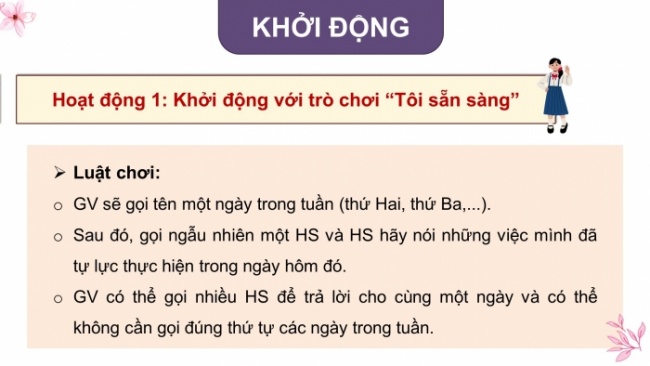 KHỞI ĐỘNG

Hoạt động 1: Khởi động với trò chơi “Tôi sẵn sàng”

➢ Luật chơi:

○ GV sẽ gọi tên một ngày trong tuần (thứ Hai, thứ Ba,...).

○ Sau đó, gọi ngẫu nhiên một HS và HS hãy nói những việc mình đã tự lực thực hiện trong ngày hôm đó.

○ GV có thể gọi nhiều HS để trả lời cho cùng một ngày và có thể không cần gọi đúng thứ tự các ngày trong tuần.